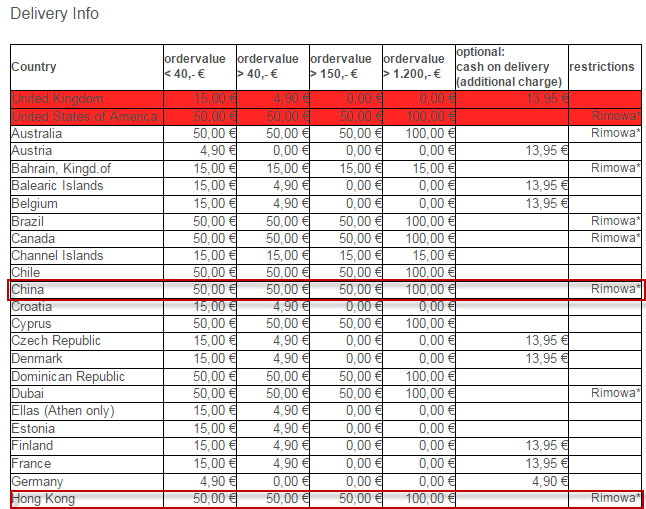 Delivery Info

| Country | ordervalue < 40,- € | ordervalue > 40,- € | ordervalue > 150,- € | ordervalue > 1.200,- € | optional: cash on delivery (additional charge) | restrictions |
|---|---|---|---|---|---|---|
| United Kingdom | 15,00 € | 4,90 € | 0,00 € | 0,00 € | 13,95 € | |
| United States of America | 50,00 € | 50,00 € | 50,00 € | 100,00 € | | Rimowa* |
| Australia | 50,00 € | 50,00 € | 50,00 € | 100,00 € | | Rimowa* |
| Austria | 4,90 € | 0,00 € | 0,00 € | 0,00 € | 13,95 € | |
| Bahrain, Kingd.of | 15,00 € | 15,00 € | 15,00 € | 15,00 € | | Rimowa* |
| Balearic Islands | 15,00 € | 4,90 € | 0,00 € | 0,00 € | 13,95 € | |
| Belgium | 15,00 € | 4,90 € | 0,00 € | 0,00 € | 13,95 € | |
| Brazil | 50,00 € | 50,00 € | 50,00 € | 100,00 € | | Rimowa* |
| Canada | 50,00 € | 50,00 € | 50,00 € | 100,00 € | | Rimowa* |
| Channel Islands | 15,00 € | 15,00 € | 15,00 € | 15,00 € | | |
| Chile | 50,00 € | 50,00 € | 50,00 € | 100,00 € | | |
| China | 50,00 € | 50,00 € | 50,00 € | 100,00 € | | Rimowa* |
| Croatia | 15,00 € | 4,90 € | 0,00 € | 0,00 € | | |
| Cyprus | 50,00 € | 50,00 € | 50,00 € | 100,00 € | | |
| Czech Republic | 15,00 € | 4,90 € | 0,00 € | 0,00 € | 13,95 € | |
| Denmark | 15,00 € | 4,90 € | 0,00 € | 0,00 € | 13,95 € | |
| Dominican Republic | 50,00 € | 50,00 € | 50,00 € | 100,00 € | | |
| Dubai | 50,00 € | 50,00 € | 50,00 € | 100,00 € | | Rimowa* |
| Ellas (Athen only) | 15,00 € | 4,90 € | 0,00 € | 0,00 € | | |
| Estonia | 15,00 € | 4,90 € | 0,00 € | 0,00 € | | |
| Finland | 15,00 € | 4,90 € | 0,00 € | 0,00 € | 13,95 € | |
| France | 15,00 € | 4,90 € | 0,00 € | 0,00 € | 13,95 € | |
| Germany | 4,90 € | 0,00 € | 0,00 € | 0,00 € | 4,90 € | |
| Hong Kong | 50,00 € | 50,00 € | 50,00 € | 100,00 € | | Rimowa* |